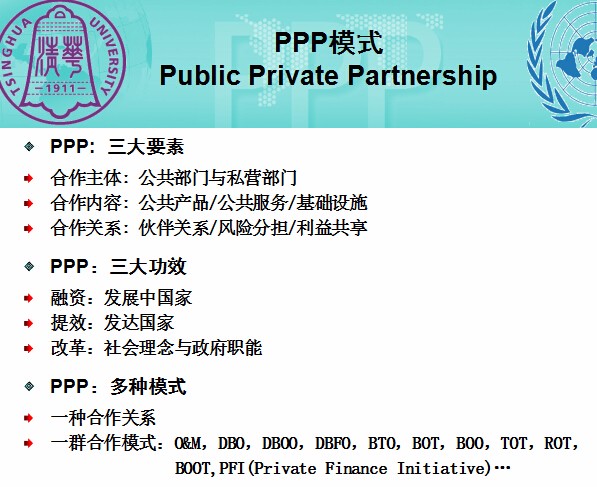 TSINGHUA UNIVERSITY
清華
1911

PPP模式
Public Private Partnership

PPP：三大要素
合作主体：公共部门与私营部门
合作内容：公共产品/公共服务/基础设施
合作关系：伙伴关系/风险分担/利益共享

PPP：三大功效
融资：发展中国家
提效：发达国家
改革：社会理念与政府职能

PPP：多种模式
一种合作关系
一群合作模式：O&M，DBO，DBOO，DBFO，BTO，BOT，BOO，TOT，ROT，BOOT，PFI(Private Finance Initiative)…